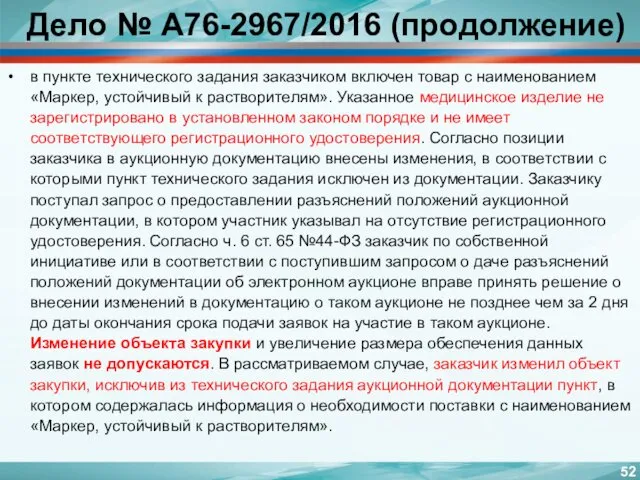 Дело № А76-2967/2016 (продолжение)

• в пункте технического задания заказчиком включен товар с наименованием «Маркер, устойчивый к растворителям». Указанное медицинское изделие не зарегистрировано в установленном законом порядке и не имеет соответствующего регистрационного удостоверения. Согласно позиции заказчика в аукционную документацию внесены изменения, в соответствии с которыми пункт технического задания исключен из документации. Заказчику поступал запрос о предоставлении разъяснений положений аукционной документации, в котором участник указывал на отсутствие регистрационного удостоверения. Согласно ч. 6 ст. 65 №44-ФЗ заказчик по собственной инициативе или в соответствии с поступившим запросом о даче разъяснений положений документации об электронном аукционе вправе принять решение о внесении изменений в документацию о таком аукционе не позднее чем за 2 дня до даты окончания срока подачи заявок на участие в таком аукционе. Изменение объекта закупки и увеличение размера обеспечения данных заявок не допускаются. В рассматриваемом случае, заказчик изменил объект закупки, исключив из технического задания аукционной документации пункт, в котором содержалась информация о необходимости поставки с наименованием «Маркер, устойчивый к растворителям».

52